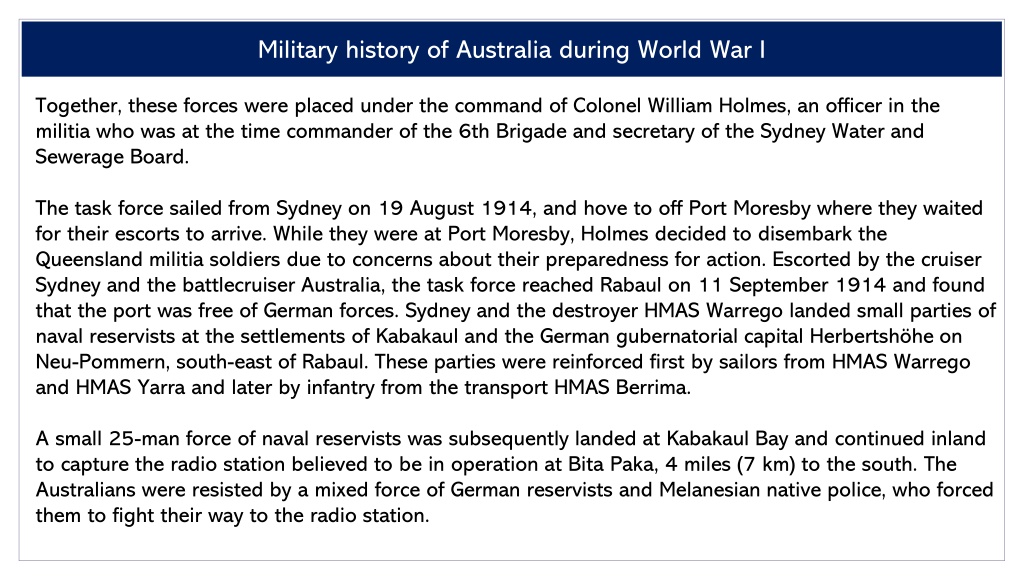 Military history of Australia during World War I

Together, these forces were placed under the command of Colonel William Holmes, an officer in the militia who was at the time commander of the 6th Brigade and secretary of the Sydney Water and Sewerage Board.

The task force sailed from Sydney on 19 August 1914, and hove to off Port Moresby where they waited for their escorts to arrive. While they were at Port Moresby, Holmes decided to disembark the Queensland militia soldiers due to concerns about their preparedness for action. Escorted by the cruiser Sydney and the battlecruiser Australia, the task force reached Rabaul on 11 September 1914 and found that the port was free of German forces. Sydney and the destroyer HMAS Warrego landed small parties of naval reservists at the settlements of Kabakaul and the German gubernatorial capital Herbertshöhe on Neu-Pommern, south-east of Rabaul. These parties were reinforced first by sailors from HMAS Warrego and HMAS Yarra and later by infantry from the transport HMAS Berrima.

A small 25-man force of naval reservists was subsequently landed at Kabakaul Bay and continued inland to capture the radio station believed to be in operation at Bita Paka, 4 miles (7 km) to the south. The Australians were resisted by a mixed force of German reservists and Melanesian native police, who forced them to fight their way to the radio station.